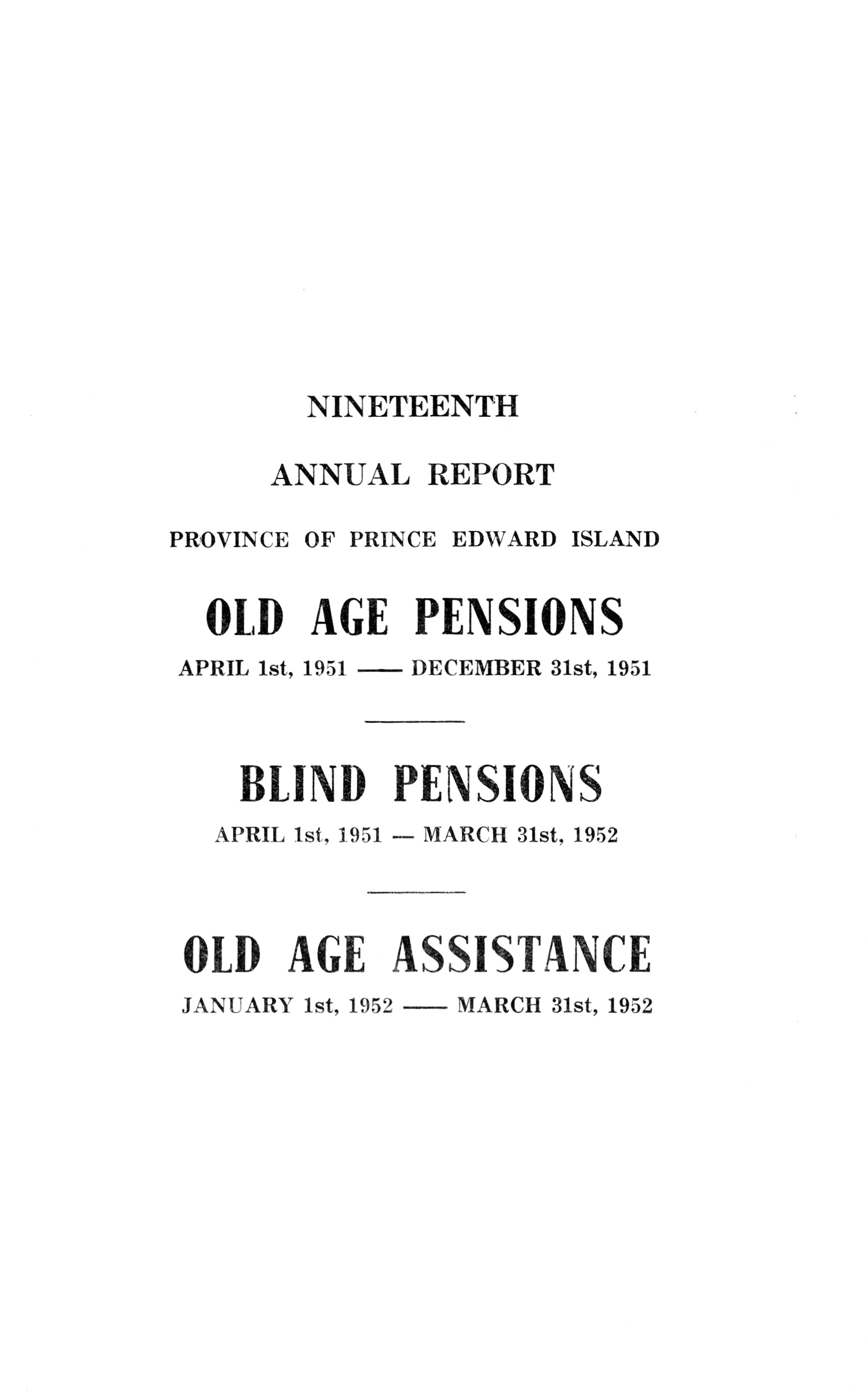 NINETEENTH

ANNUAL REPORT

PROVINCE OF PRINCE EDWARD ISLAND

OLD AGE PENSIONS

APRIL 1st, 1951 —— DECEMBER 31st, 1951

BLIND PENSIONS

APRIL 1st, 1951 — MARCH 31st, 1952

OLD AGE ASSISTANCE

JANUARY 1st, 1952 —— MARCH 31st, 1952